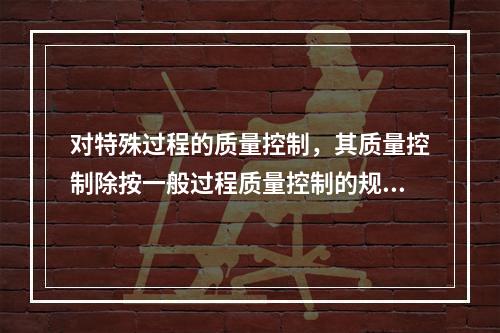 对特殊过程的质量控制，其质量控制除按一般过程质量控制的规...